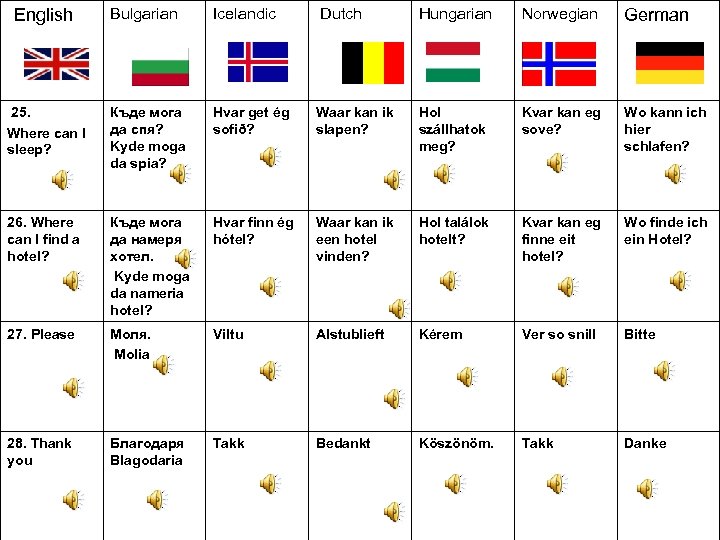 | English | Bulgarian | Icelandic | Dutch | Hungarian | Norwegian | German |
|---|---|---|---|---|---|---|
| 25. Where can I sleep? | Къде мога да спя? Kyde moga da spia? | Hvar get ég sofið? | Waar kan ik slapen? | Hol szállhatok meg? | Kvar kan eg sove? | Wo kann ich hier schlafen? |
| 26. Where can I find a hotel? | Къде мога да намеря хотел. Kyde moga da nameria hotel? | Hvar finn ég hótel? | Waar kan ik een hotel vinden? | Hol találok hotelt? | Kvar kan eg finne eit hotel? | Wo finde ich ein Hotel? |
| 27. Please | Моля. Molia | Viltu | Alstublieft | Kérem | Ver so snill | Bitte |
| 28. Thank you | Благодаря Blagodaria | Takk | Bedankt | Köszönöm. | Takk | Danke |